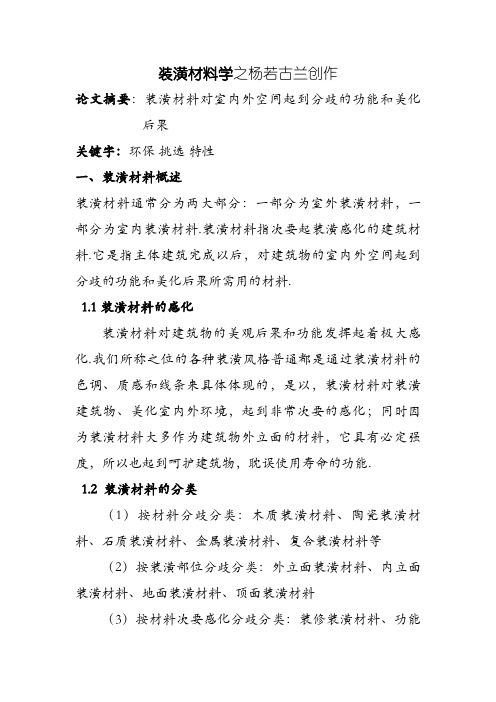 装潢材料学之杨若古兰创作

论文摘要：装潢材料对室内外空间起到分歧的功能和美化后果

关键字：环保 挑选 特性

一、装潢材料概述

装潢材料通常分为两大部分：一部分为室外装潢材料，一部分为室内装潢材料.装潢材料指次要起装潢感化的建筑材料.它是指主体建筑完成以后，对建筑物的室内外空间起到分歧的功能和美化后果所需用的材料.

1.1 装潢材料的感化

装潢材料对建筑物的美观后果和功能发挥起着极大感化.我们所称之位的各种装潢风格普通都是通过装潢材料的色调、质感和线条来具体体现的，是以，装潢材料对装潢建筑物、美化室内外环境，起到非常次要的感化；同时因为装潢材料大多作为建筑物外立面的材料，它具有必定强度，所以也起到呵护建筑物，耽误使用寿命的功能.

1.2 装潢材料的分类

（1）按材料分歧分类：木质装潢材料、陶瓷装潢材料、石质装潢材料、金属装潢材料、复合装潢材料等

（2）按装潢部位分歧分类：外立面装潢材料、内立面装潢材料、地面装潢材料、顶面装潢材料

（3）按材料次要感化分歧分类：装修装潢材料、功能